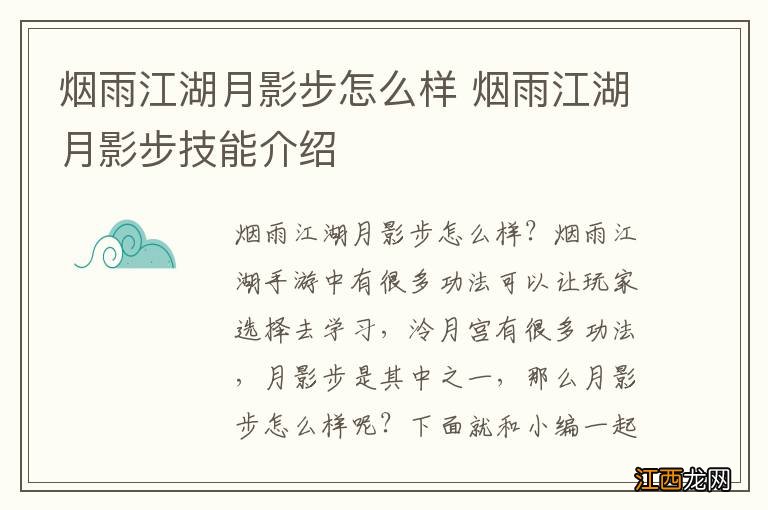 烟雨江湖月影步怎么样 烟雨江湖月影步技能介绍

烟雨江湖月影步怎么样？烟雨江湖手游中有很多功法可以让玩家选择去学习，冷月宫有很多功法，月影步是其中之一，那么月影步怎么样呢？下面就和小编一起

江西龙网